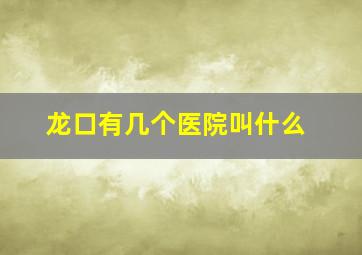 龙口有几个医院叫什么